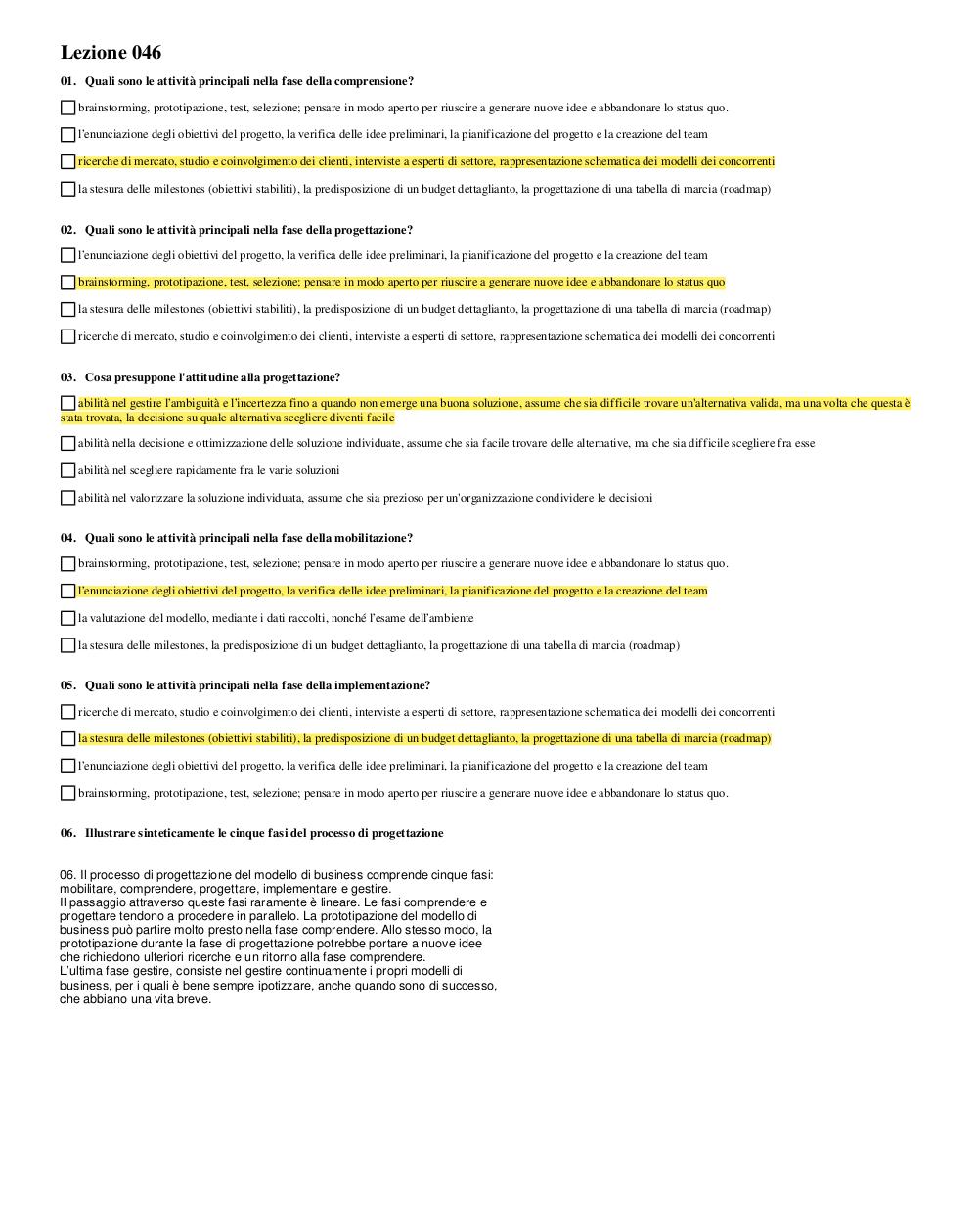 Lezione 046

01. Quali sono le attività principali nella fase della comprensione?

brainstorming, prototipazione, test, selezione; pensare in modo aperto per riuscire a generare nuove idee e abbandonare lo status quo.

l'enunciazione degli obiettivi del progetto, la verifica delle idee preliminari, la pianificazione del progetto e la creazione del team

ricerche di mercato, studio e coinvolgimento dei clienti, interviste a esperti di settore, rappresentazione schematica dei modelli dei concorrenti

la stesura delle milestones (obiettivi stabiliti), la predisposizione di un budget dettaglianto, la progettazione di una tabella di marcia (roadmap)

02. Quali sono le attività principali nella fase della progettazione?

l'enunciazione degli obiettivi del progetto, la verifica delle idee preliminari, la pianificazione del progetto e la creazione del team

brainstorming, prototipazione, test, selezione; pensare in modo aperto per riuscire a generare nuove idee e abbandonare lo status quo

la stesura delle milestones (obiettivi stabiliti), la predisposizione di un budget dettaglianto, la progettazione di una tabella di marcia (roadmap)

ricerche di mercato, studio e coinvolgimento dei clienti, interviste a esperti di settore, rappresentazione schematica dei modelli dei concorrenti

03. Cosa presuppone l'attitudine alla progettazione?

abilità nel gestire l'ambiguità e l'incertezza fino a quando non emerge una buona soluzione, assume che sia difficile trovare un'alternativa valida, ma una volta che questa è stata trovata, la decisione su quale alternativa scegliere diventi facile

abilità nella decisione e ottimizzazione delle soluzione individuate, assume che sia facile trovare delle alternative, ma che sia difficile scegliere fra esse

abilità nel scegliere rapidamente fra le varie soluzioni

abilità nel valorizzare la soluzione individuata, assume che sia prezioso per un'organizzazione condividere le decisioni

04. Quali sono le attività principali nella fase della mobilitazione?

brainstorming, prototipazione, test, selezione; pensare in modo aperto per riuscire a generare nuove idee e abbandonare lo status quo.

l'enunciazione degli obiettivi del progetto, la verifica delle idee preliminari, la pianificazione del progetto e la creazione del team

la valutazione del modello, mediante i dati raccolti, nonché l'esame dell'ambiente

la stesura delle milestones, la predisposizione di un budget dettaglianto, la progettazione di una tabella di marcia (roadmap)

05. Quali sono le attività principali nella fase della implementazione?

ricerche di mercato, studio e coinvolgimento dei clienti, interviste a esperti di settore, rappresentazione schematica dei modelli dei concorrenti

la stesura delle milestones (obiettivi stabiliti), la predisposizione di un budget dettaglianto, la progettazione di una tabella di marcia (roadmap)

l'enunciazione degli obiettivi del progetto, la verifica delle idee preliminari, la pianificazione del progetto e la creazione del team

brainstorming, prototipazione, test, selezione; pensare in modo aperto per riuscire a generare nuove idee e abbandonare lo status quo.

06. Illustrare sinteticamente le cinque fasi del processo di progettazione

06. Il processo di progettazione del modello di business comprende cinque fasi: mobilitare, comprendere, progettare, implementare e gestire.
Il passaggio attraverso queste fasi raramente è lineare. Le fasi comprendere e progettare tendono a procedere in parallelo. La prototipazione del modello di business può partire molto presto nella fase comprendere. Allo stesso modo, la prototipazione durante la fase di progettazione potrebbe portare a nuove idee che richiedono ulteriori ricerche e un ritorno alla fase comprendere.
L'ultima fase gestire, consiste nel gestire continuamente i propri modelli di business, per i quali è bene sempre ipotizzare, anche quando sono di successo, che abbiano una vita breve.